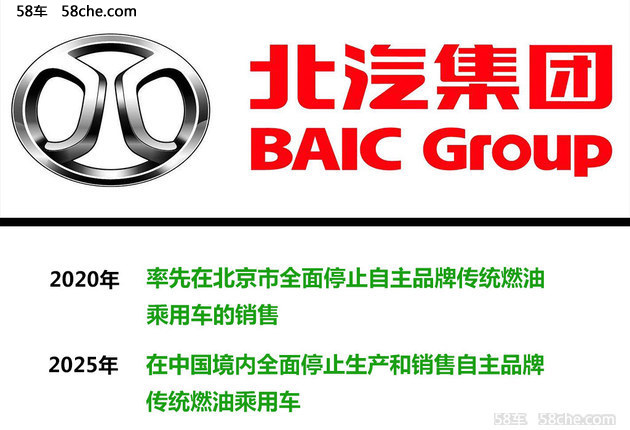 58车 58che.com

北汽集团
BAIC Group

2020年 率先在北京市全面停止自主品牌传统燃油乘用车的销售

2025年 在中国境内全面停止生产和销售自主品牌传统燃油乘用车

58车 58che.com